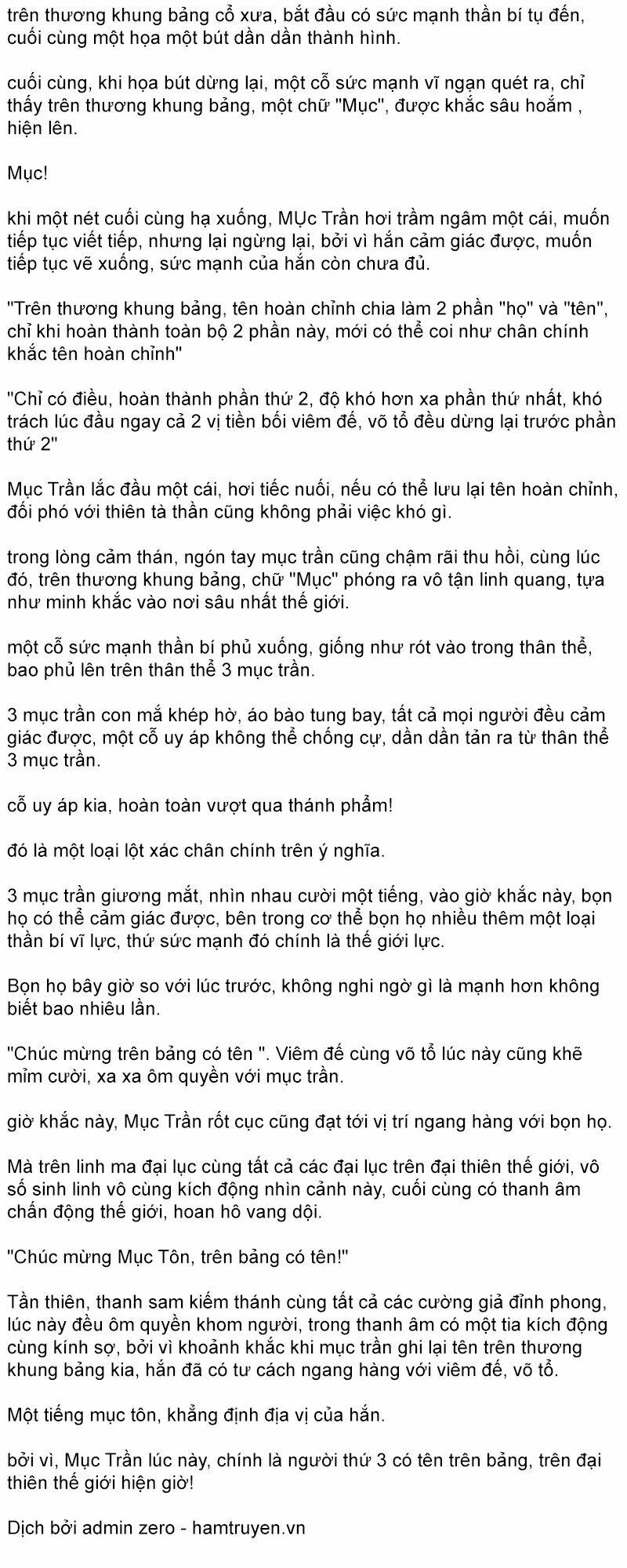 trên thương khung bảng cổ xưa, bắt đầu có sức mạnh thần bí tụ đến, cuối cùng một họa một bút dần dần thành hình.

cuối cùng, khi họa bút dừng lại, một cỗ sức mạnh vĩ ngạn quét ra, chỉ thấy trên thương khung bảng, một chữ "Mục", được khắc sâu hoắm , hiện lên.

Mục!

khi một nét cuối cùng hạ xuống, MỤc Trần hơi trầm ngâm một cái, muốn tiếp tục viết tiếp, nhưng lại ngừng lại, bởi vì hắn cảm giác được, muốn tiếp tục vẽ xuống, sức mạnh của hắn còn chưa đủ.

"Trên thương khung bảng, tên hoàn chỉnh chia làm 2 phần "họ" và "tên", chỉ khi hoàn thành toàn bộ 2 phần này, mới có thể coi như chân chính khắc tên hoàn chỉnh"

"Chỉ có điều, hoàn thành phần thứ 2, độ khó hơn xa phần thứ nhất, khó trách lúc đầu ngay cả 2 vị tiền bối viêm đế, võ tổ đều dừng lại trước phần thứ 2"

Mục Trần lắc đầu một cái, hơi tiếc nuối, nếu có thể lưu lại tên hoàn chỉnh, đối phó với thiên tà thần cũng không phải việc khó gì.

trong lòng cảm thán, ngón tay mục trần cũng chậm rãi thu hồi, cùng lúc đó, trên thương khung bảng, chữ "Mục" phóng ra vô tận linh quang, tựa như minh khắc vào nơi sâu nhất thế giới.

một cỗ sức mạnh thần bí phủ xuống, giống như rót vào trong thân thể, bao phủ lên trên thân thể 3 mục trần.

3 mục trần con mắ khép hờ, áo bào tung bay, tất cả mọi người đều cảm giác được, một cỗ uy áp không thể chống cự, dần dần tản ra từ thân thể 3 mục trần.

cỗ uy áp kia, hoàn toàn vượt qua thánh phẩm!

đó là một loại lột xác chân chính trên ý nghĩa.

3 mục trần giương mắt, nhìn nhau cười một tiếng, vào giờ khắc này, bọn họ có thể cảm giác được, bên trong cơ thể bọn họ nhiều thêm một loại thần bí vĩ lực, thứ sức mạnh đó chính là thế giới lực.

Bọn họ bây giờ so với lúc trước, không nghi ngờ gì là mạnh hơn không biết bao nhiêu lần.

"Chúc mừng trên bảng có tên ". Viêm đế cùng võ tổ lúc này cũng khẽ mỉm cười, xa xa ôm quyền với mục trần.

giờ khắc này, Mục Trần rốt cục cũng đạt tới vị trí ngang hàng với bọn họ.

Mà trên linh ma đại lục cùng tất cả các đại lục trên đại thiên thế giới, vô số sinh linh vô cùng kích động nhìn cảnh này, cuối cùng có thanh âm chấn động thế giới, hoan hô vang dội.

"Chúc mừng Mục Tôn, trên bảng có tên!"

Tần thiên, thanh sam kiếm thánh cùng tất cả các cường giả đỉnh phong, lúc này đều ôm quyền khom người, trong thanh âm có một tia kích động cùng kính sợ, bởi vì khoảnh khắc khi mục trần ghi lại tên trên thương khung bảng kia, hắn đã có tư cách ngang hàng với viêm đế, võ tổ.

Một tiếng mục tôn, khẳng định địa vị của hắn.

bởi vì, Mục Trần lúc này, chính là người thứ 3 có tên trên bảng, trên đại thiên thế giới hiện giờ!

Dịch bởi admin zero - hamtruyen.vn